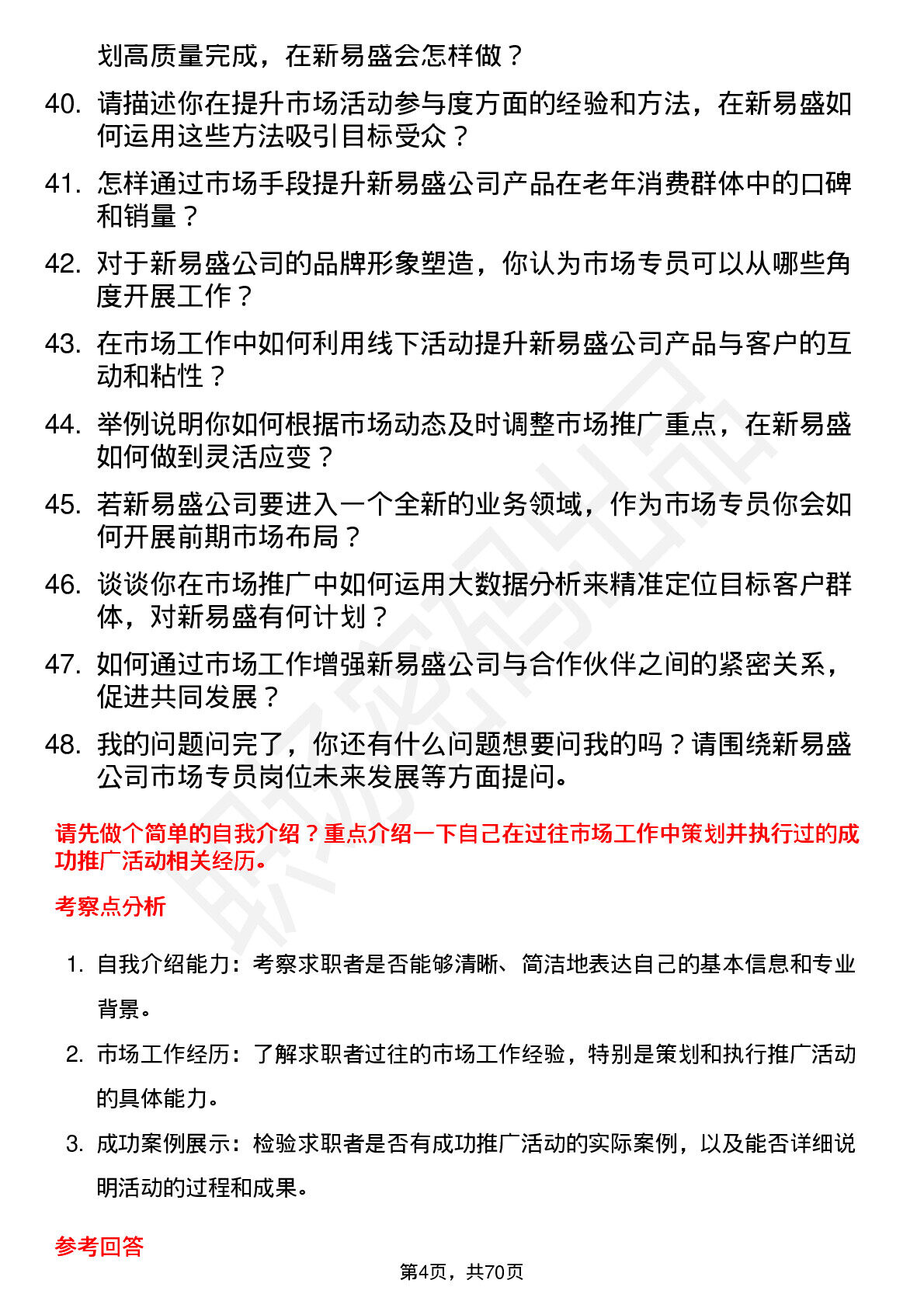 划高质量完成，在新易盛会怎样做？

40. 请描述你在提升市场活动参与度方面的经验和方法，在新易盛如何运用这些方法吸引目标受众？

41. 怎样通过市场手段提升新易盛公司产品在老年消费群体中的口碑和销量？

42. 对于新易盛公司的品牌形象塑造，你认为市场专员可以从哪些角度开展工作？

43. 在市场工作中如何利用线下活动提升新易盛公司产品与客户的互动和粘性？

44. 举例说明你如何根据市场动态及时调整市场推广重点，在新易盛如何做到灵活应变？

45. 若新易盛公司要进入一个全新的业务领域，作为市场专员你会如何开展前期市场布局？

46. 谈谈你在市场推广中如何运用大数据分析来精准定位目标客户群体，对新易盛有何计划？

47. 如何通过市场工作增强新易盛公司与合作伙伴之间的紧密关系，促进共同发展？

48. 我的问题问完了，你还有什么问题想要问我的吗？请围绕新易盛公司市场专员岗位未来发展等方面提问。

请先做个简单的自我介绍？重点介绍一下自己在过往市场工作中策划并执行过的成功推广活动相关经历。

考察点分析

1. 自我介绍能力：考察求职者是否能够清晰、简洁地表达自己的基本信息和专业背景。

2. 市场工作经历：了解求职者过往的市场工作经验，特别是策划和执行推广活动的具体能力。

3. 成功案例展示：检验求职者是否有成功推广活动的实际案例，以及能否详细说明活动的过程和成果。

参考回答

第4页，共70页